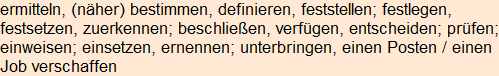 ermitteln, (näher) bestimmen, definieren, feststellen; festlegen, festsetzen, zuerkennen; beschließen, verfügen, entscheiden; prüfen; einweisen; einsetzen, ernennen; unterbringen, einen Posten / einen Job verschaffen